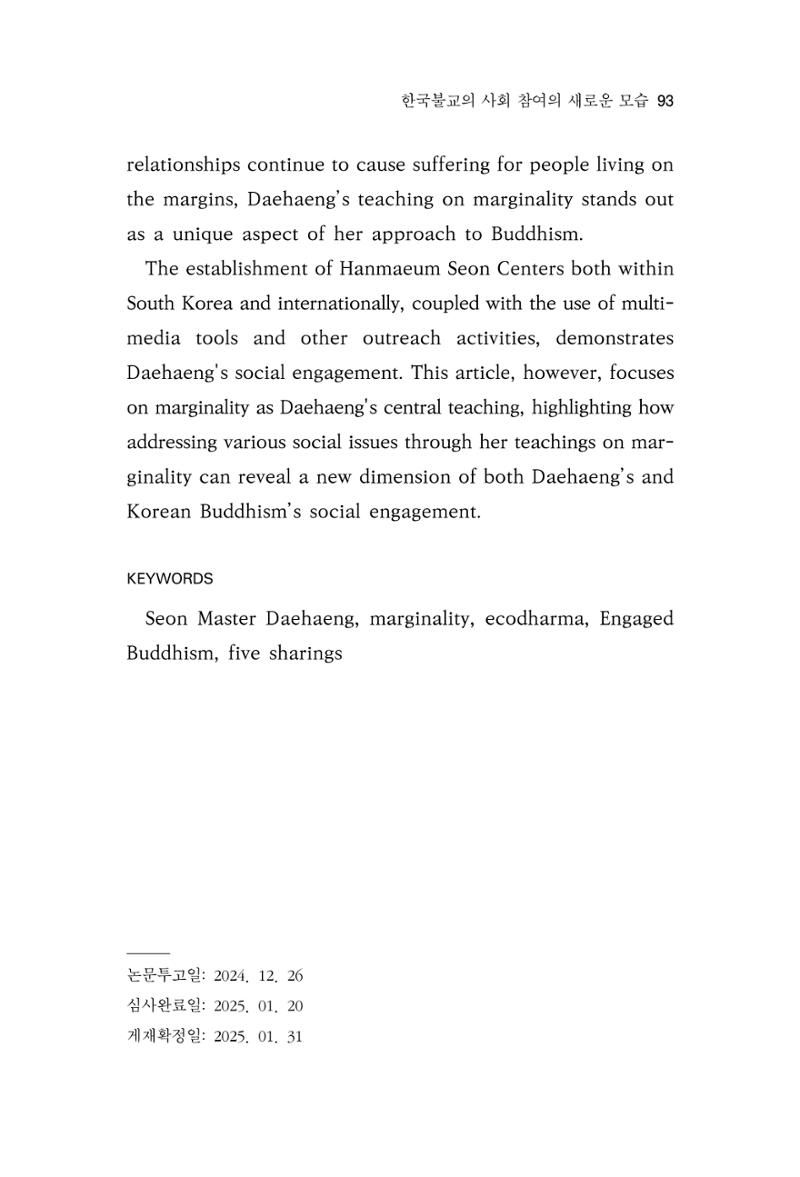 한국불교의 사회 참여의 새로운 모습 93

relationships continue to cause suffering for people living on the margins, Daehaeng's teaching on marginality stands out as a unique aspect of her approach to Buddhism.

The establishment of Hanmaeum Seon Centers both within South Korea and internationally, coupled with the use of multimedia tools and other outreach activities, demonstrates Daehaeng's social engagement. This article, however, focuses on marginality as Daehaeng's central teaching, highlighting how addressing various social issues through her teachings on marginality can reveal a new dimension of both Daehaeng's and Korean Buddhism's social engagement.

KEYWORDS

Seon Master Daehaeng, marginality, ecodharma, Engaged Buddhism, five sharings

논문투고일: 2024. 12. 26
심사완료일: 2025. 01. 20
게재확정일: 2025. 01. 31